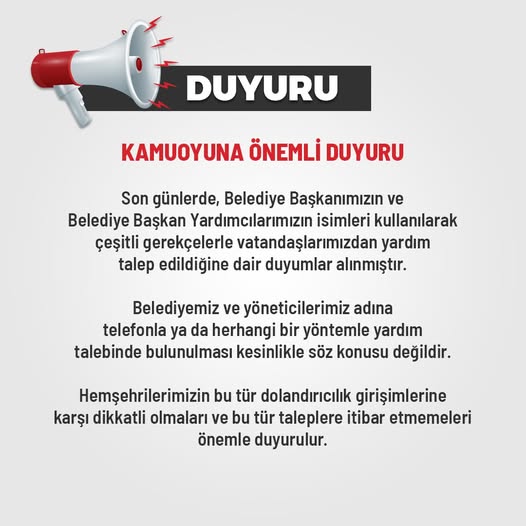 DUYURU

KAMUOYUNA ÖNEMLİ DUYURU

Son günlerde, Belediye Başkanımızın ve Belediye Başkan Yardımcılarımızın isimleri kullanılarak çeşitli gerekçelerle vatandaşlarımızdan yardım talep edildiğine dair duyumlar alınmıştır.

Belediyemiz ve yöneticilerimiz adına telefonla ya da herhangi bir yöntemle yardım talebinde bulunulması kesinlikle söz konusu değildir.

Hemşehrilerimizin bu tür dolandırıcılık girişimlerine karşı dikkatli olmaları ve bu tür taleplere itibar etmemeleri önemle duyurulur.